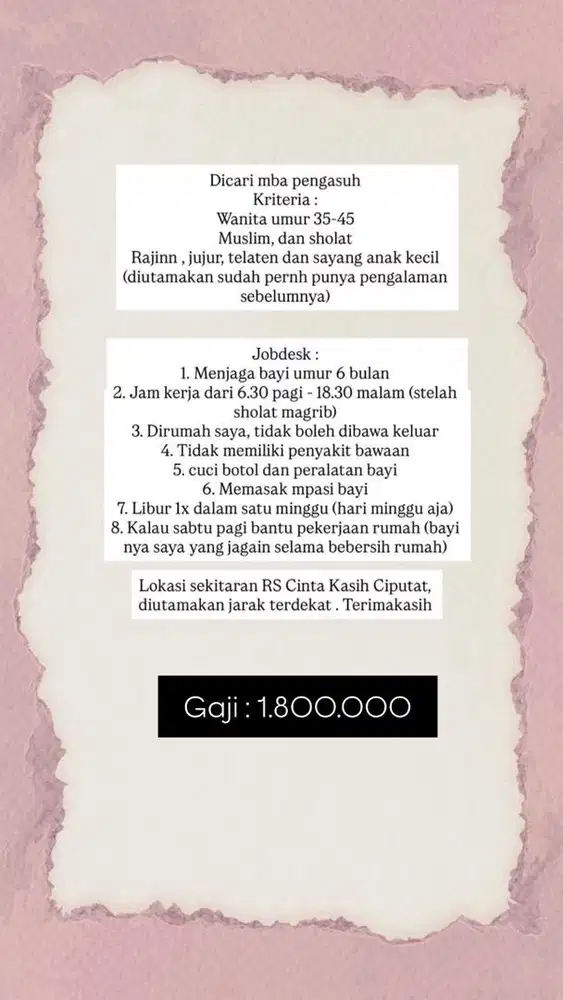 Dicari mba pengasuh
Kriteria :
Wanita umur 35-45
Muslim, dan sholat
Rajinn , jujur, telaten dan sayang anak kecil (diutamakan sudah pernh punya pengalaman sebelumnya)

Jobdesk :
1. Menjaga bayi umur 6 bulan
2. Jam kerja dari 6.30 pagi - 18.30 malam (stelah sholat magrib)
3. Dirumah saya, tidak boleh dibawa keluar
4. Tidak memiliki penyakit bawaan
5. cuci botol dan peralatan bayi
6. Memasak mpasi bayi
7. Libur 1x dalam satu minggu (hari minggu aja)
8. Kalau sabtu pagi bantu pekerjaan rumah (bayi nya saya yang jagain selama bebersih rumah)

Lokasi sekitaran RS Cinta Kasih Ciputat, diutamakan jarak terdekat . Terimakasih

Gaji : 1.800.000